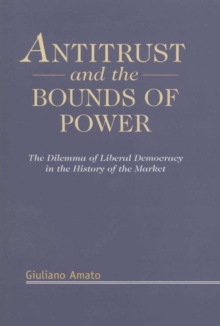 ANTITRUST
and the
BOUNDS OF POWER

The Dilemma of Liberal Democracy in the History of the Market

Giuliano Amato